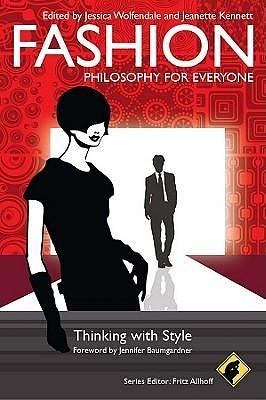 Edited by Jessica Wolfendale and Jeanette Kennett

FASHION

PHILOSOPHY FOR EVERYONE

Thinking with Style

Foreword by Jennifer Baumgardner

Series Editor: Fritz Allhoff